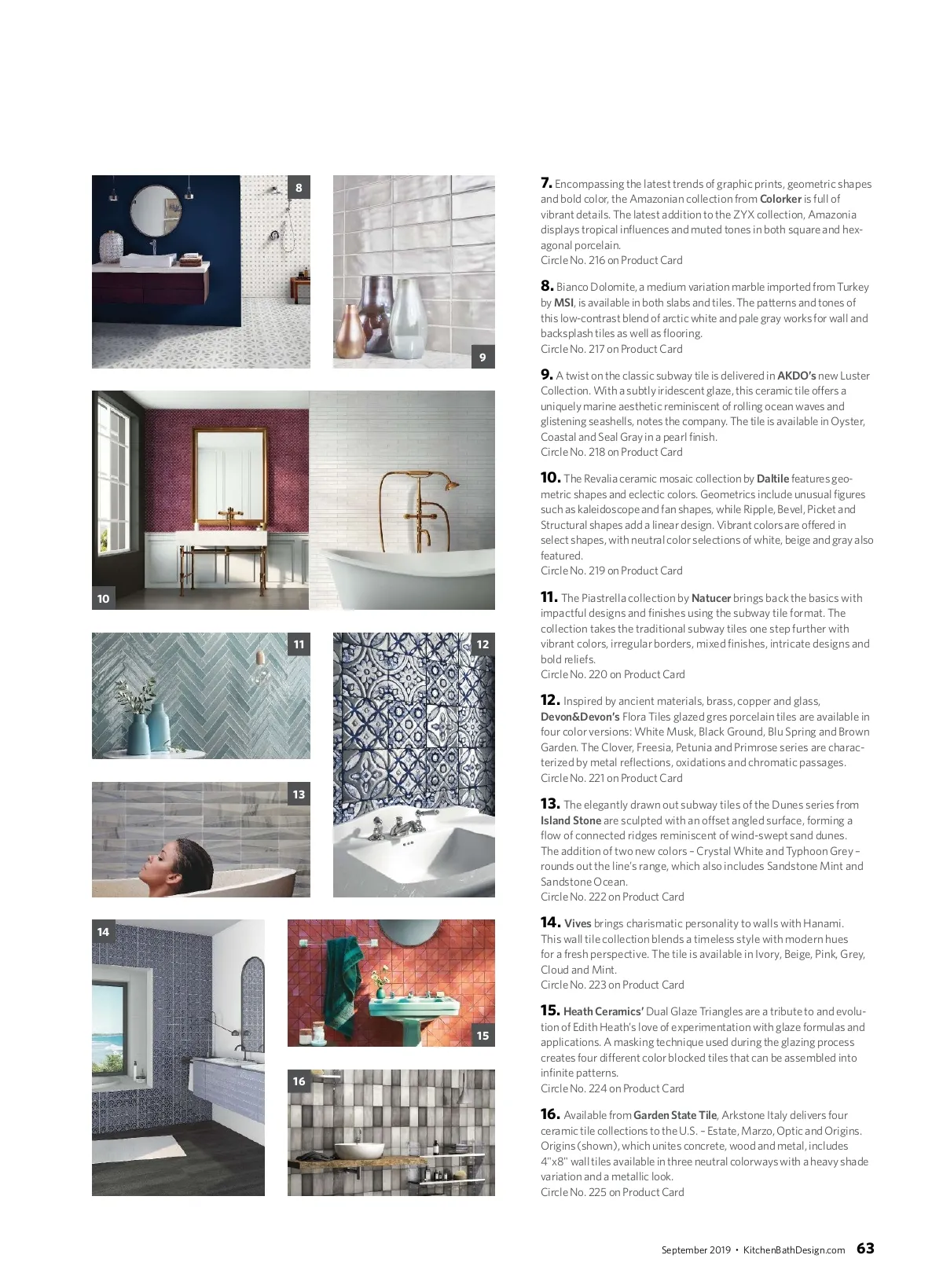 8

9

10

11

12

13

14

15

16

7. Encompassing the latest trends of graphic prints, geometric shapes and bold color, the Amazonian collection from Colorker is full of vibrant details. The latest addition to the ZYX collection, Amazonia displays tropical influences and muted tones in both square and hexagonal porcelain.
Circle No. 216 on Product Card

8. Bianco Dolomite, a medium variation marble imported from Turkey by MSI, is available in both slabs and tiles. The patterns and tones of this low-contrast blend of arctic white and pale gray works for wall and backsplash tiles as well as flooring.
Circle No. 217 on Product Card

9. A twist on the classic subway tile is delivered in AKDO's new Luster Collection. With a subtly iridescent glaze, this ceramic tile offers a uniquely marine aesthetic reminiscent of rolling ocean waves and glistening seashells, notes the company. The tile is available in Oyster, Coastal and Seal Gray in a pearl finish.
Circle No. 218 on Product Card

10. The Revalia ceramic mosaic collection by Daltile features geometric shapes and eclectic colors. Geometrics include unusual figures such as kaleidoscope and fan shapes, while Ripple, Bevel, Picket and Structural shapes add a linear design. Vibrant colors are offered in select shapes, with neutral color selections of white, beige and gray also featured.
Circle No. 219 on Product Card

11. The Piastrella collection by Natucer brings back the basics with impactful designs and finishes using the subway tile format. The collection takes the traditional subway tiles one step further with vibrant colors, irregular borders, mixed finishes, intricate designs and bold reliefs.
Circle No. 220 on Product Card

12. Inspired by ancient materials, brass, copper and glass, Devon&Devon's Flora Tiles glazed gres porcelain tiles are available in four color versions: White Musk, Black Ground, Blu Spring and Brown Garden. The Clover, Freesia, Petunia and Primrose series are characterized by metal reflections, oxidations and chromatic passages.
Circle No. 221 on Product Card

13. The elegantly drawn out subway tiles of the Dunes series from Island Stone are sculpted with an offset angled surface, forming a flow of connected ridges reminiscent of wind-swept sand dunes. The addition of two new colors – Crystal White and Typhoon Grey – rounds out the line's range, which also includes Sandstone Mint and Sandstone Ocean.
Circle No. 222 on Product Card

14. Vives brings charismatic personality to walls with Hanami. This wall tile collection blends a timeless style with modern hues for a fresh perspective. The tile is available in Ivory, Beige, Pink, Grey, Cloud and Mint.
Circle No. 223 on Product Card

15. Heath Ceramics' Dual Glaze Triangles are a tribute to and evolution of Edith Heath's love of experimentation with glaze formulas and applications. A masking technique used during the glazing process creates four different color blocked tiles that can be assembled into infinite patterns.
Circle No. 224 on Product Card

16. Available from Garden State Tile, Arkstone Italy delivers four ceramic tile collections to the U.S. – Estate, Marzo, Optic and Origins. Origins (shown), which unites concrete, wood and metal, includes 4"x8" wall tiles available in three neutral colorways with a heavy shade variation and a metallic look.
Circle No. 225 on Product Card

September 2019 • KitchenBathDesign.com 63